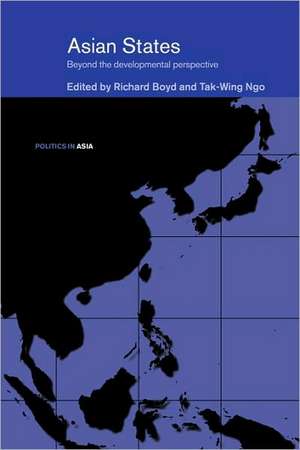 Asian States
Beyond the developmental perspective
Edited by Richard Boyd and Tak-Wing Ngo

POLITICS IN ASIA